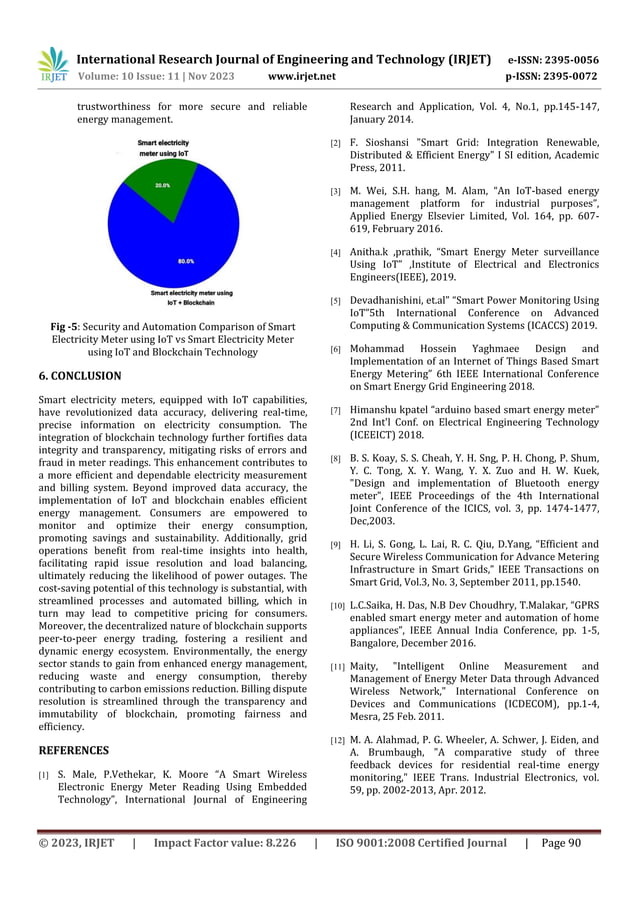 IRJET International Research Journal of Engineering and Technology (IRJET) e-ISSN: 2395-0056
Volume: 10 Issue: 11 | Nov 2023 www.irjet.net p-ISSN: 2395-0072

trustworthiness for more secure and reliable energy management.

Smart electricity meter using IoT
20.0%
80.0%
Smart electricity meter using IoT + Blockchain

Fig -5: Security and Automation Comparison of Smart Electricity Meter using IoT vs Smart Electricity Meter using IoT and Blockchain Technology

6. CONCLUSION

Smart electricity meters, equipped with IoT capabilities, have revolutionized data accuracy, delivering real-time, precise information on electricity consumption. The integration of blockchain technology further fortifies data integrity and transparency, mitigating risks of errors and fraud in meter readings. This enhancement contributes to a more efficient and dependable electricity measurement and billing system. Beyond improved data accuracy, the implementation of IoT and blockchain enables efficient energy management. Consumers are empowered to monitor and optimize their energy consumption, promoting savings and sustainability. Additionally, grid operations benefit from real-time insights into health, facilitating rapid issue resolution and load balancing, ultimately reducing the likelihood of power outages. The cost-saving potential of this technology is substantial, with streamlined processes and automated billing, which in turn may lead to competitive pricing for consumers. Moreover, the decentralized nature of blockchain supports peer-to-peer energy trading, fostering a resilient and dynamic energy ecosystem. Environmentally, the energy sector stands to gain from enhanced energy management, reducing waste and energy consumption, thereby contributing to carbon emissions reduction. Billing dispute resolution is streamlined through the transparency and immutability of blockchain, promoting fairness and efficiency.

REFERENCES

[1] S. Male, P.Vethekar, K. Moore "A Smart Wireless Electronic Energy Meter Reading Using Embedded Technology", International Journal of Engineering Research and Application, Vol. 4, No.1, pp.145-147, January 2014.

[2] F. Sioshansi "Smart Grid: Integration Renewable, Distributed & Efficient Energy" I SI edition, Academic Press, 2011.

[3] M. Wei, S.H. hang, M. Alam, "An IoT-based energy management platform for industrial purposes", Applied Energy Elsevier Limited, Vol. 164, pp. 607-619, February 2016.

[4] Anitha.k ,prathik, "Smart Energy Meter surveillance Using IoT" ,Institute of Electrical and Electronics Engineers(IEEE), 2019.

[5] Devadhanishini, et.al" "Smart Power Monitoring Using IoT"5th International Conference on Advanced Computing & Communication Systems (ICACCS) 2019.

[6] Mohammad Hossein Yaghmaee Design and Implementation of an Internet of Things Based Smart Energy Metering" 6th IEEE International Conference on Smart Energy Grid Engineering 2018.

[7] Himanshu kpatel "arduino based smart energy meter" 2nd Int'l Conf. on Electrical Engineering Technology (ICEEICT) 2018.

[8] B. S. Koay, S. S. Cheah, Y. H. Sng, P. H. Chong, P. Shum, Y. C. Tong, X. Y. Wang, Y. X. Zuo and H. W. Kuek, "Design and implementation of Bluetooth energy meter", IEEE Proceedings of the 4th International Joint Conference of the ICICS, vol. 3, pp. 1474-1477, Dec,2003.

[9] H. Li, S. Gong, L. Lai, R. C. Qiu, D.Yang, "Efficient and Secure Wireless Communication for Advance Metering Infrastructure in Smart Grids," IEEE Transactions on Smart Grid, Vol.3, No. 3, September 2011, pp.1540.

[10] L.C.Saika, H. Das, N.B Dev Choudhry, T.Malakar, "GPRS enabled smart energy meter and automation of home appliances", IEEE Annual India Conference, pp. 1-5, Bangalore, December 2016.

[11] Maity, "Intelligent Online Measurement and Management of Energy Meter Data through Advanced Wireless Network," International Conference on Devices and Communications (ICDECOM), pp.1-4, Mesra, 25 Feb. 2011.

[12] M. A. Alahmad, P. G. Wheeler, A. Schwer, J. Eiden, and A. Brumbaugh, "A comparative study of three feedback devices for residential real-time energy monitoring," IEEE Trans. Industrial Electronics, vol. 59, pp. 2002-2013, Apr. 2012.

© 2023, IRJET | Impact Factor value: 8.226 | ISO 9001:2008 Certified Journal | Page 90